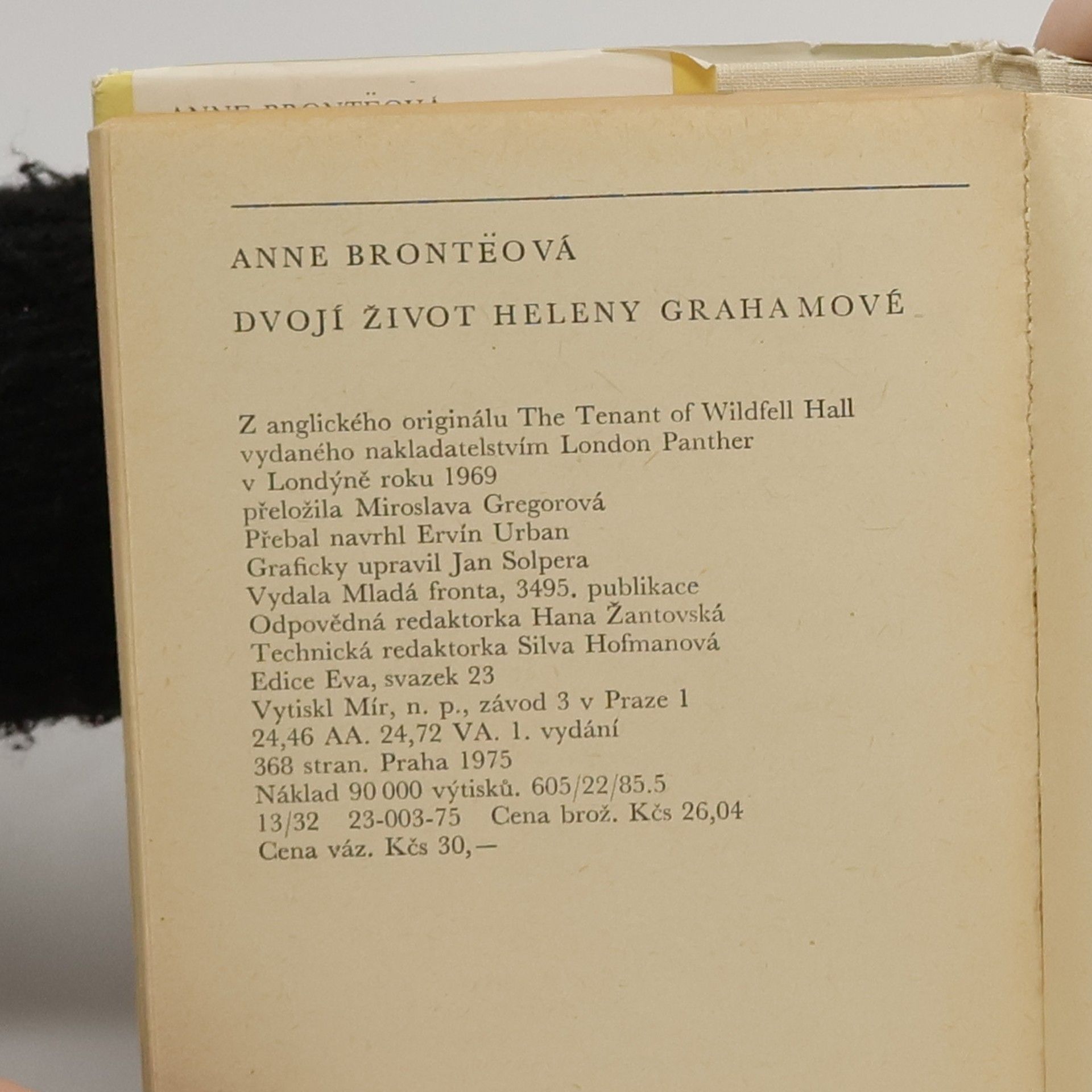 ANNE BRONTËOVÁ

DVOJÍ ŽIVOT HELENY GRAHAMOVÉ

Z anglického originálu The Tenant of Wildfell Hall
vydaného nakladatelstvím London Panther
v Londýně roku 1969
přeložila Miroslava Gregorová
Přebal navrhl Ervín Urban
Graficky upravil Jan Solpera
Vydala Mladá fronta, 3495. publikace
Odpovědná redaktorka Hana Žantovská
Technická redaktorka Silva Hofmanová
Edice Eva, svazek 23
Vytiskl Mír, n. p., závod 3 v Praze 1
24,46 AA. 24,72 VA. 1. vydání
368 stran. Praha 1975
Náklad 90 000 výtisků. 605/22/85.5
13/32 23-003-75 Cena brož. Kčs 26,04
Cena váz. Kčs 30,—